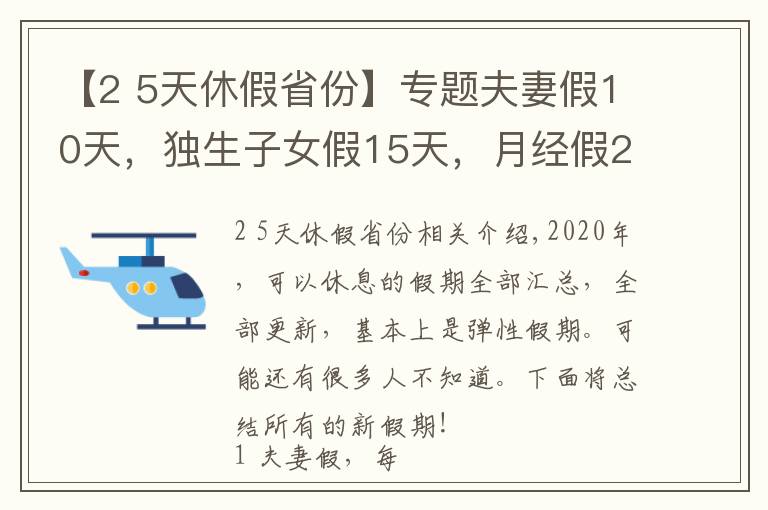 【2 5天休假省份】专题夫妻假10天，独生子女假15天，月经假2

2 5天休假省份相关介绍,2020年，可以休息的假期全部汇总，全部更新，基本上是弹性假期。可能还有很多人不知道。下面将总结所有的新假期!
1 夫妻假，每